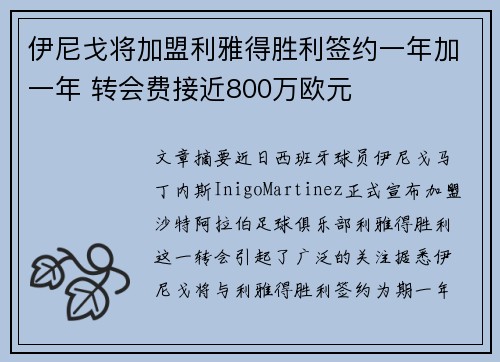 伊尼戈将加盟利雅得胜利签约一年加一年 转会费接近800万欧元

文章摘要近日西班牙球员伊尼戈马丁内斯InigoMartinez正式宣布加盟沙特阿拉伯足球俱乐部利雅得胜利这一转会引起了广泛的关注据悉伊尼戈将与利雅得胜利签约为期一年